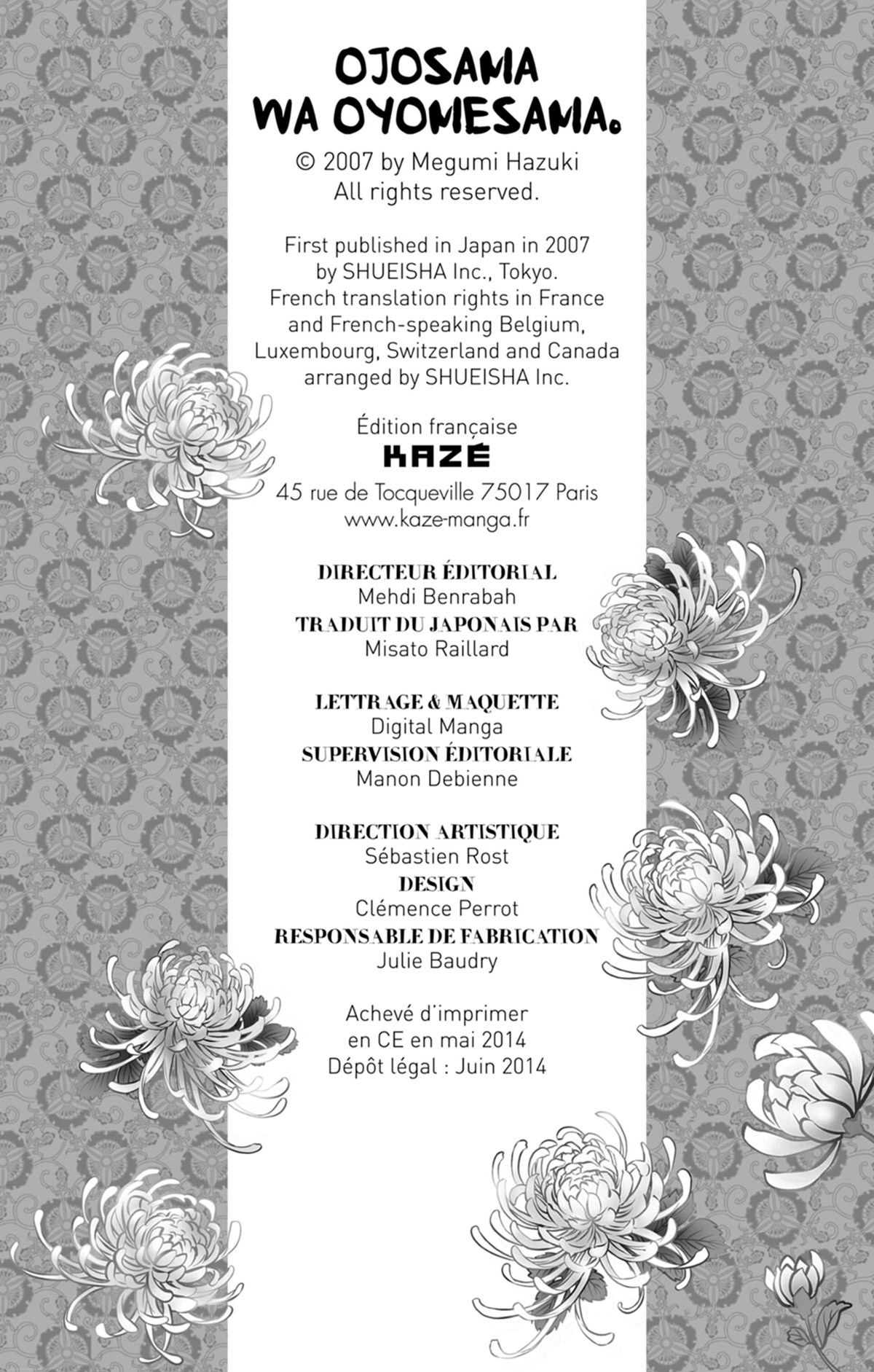 OJOSAMA WA OYOMESAMA.
© 2007 by Megumi Hazuki
All rights reserved.

First published in Japan in 2007 by SHUEISHA Inc., Tokyo. French translation rights in France and French-speaking Belgium, Luxembourg, Switzerland and Canada arranged by SHUEISHA Inc.

Édition française
KAZÉ
45 rue de Tocqueville 75017 Paris
www.kaze-manga.fr

DIRECTEUR ÉDITORIAL
Mehdi Benrabah
TRADUIT DU JAPONAIS PAR
Misato Raillard

LETTRAGE & MAQUETTE
Digital Manga
SUPERVISION ÉDITORIALE
Manon Debienne

DIRECTION ARTISTIQUE
Sébastien Rost
DESIGN
Clémence Perrot
RESPONSABLE DE FABRICATION
Julie Baudry

Achevé d'imprimer
en CE en mai 2014
Dépôt légal : Juin 2014